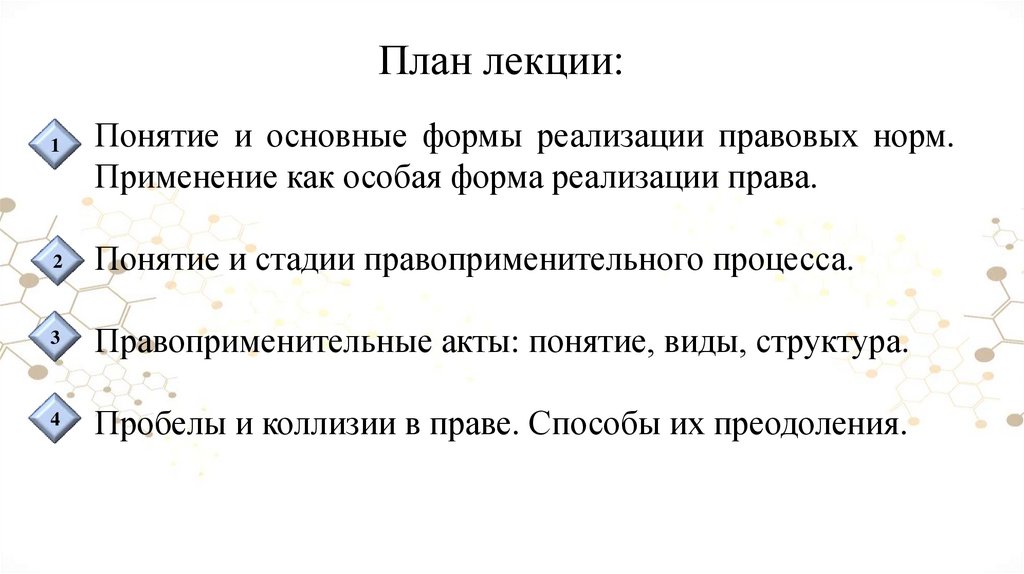 План лекции:

1 Понятие и основные формы реализации правовых норм. Применение как особая форма реализации права.

2 Понятие и стадии правоприменительного процесса.

3 Правоприменительные акты: понятие, виды, структура.

4 Пробелы и коллизии в праве. Способы их преодоления.